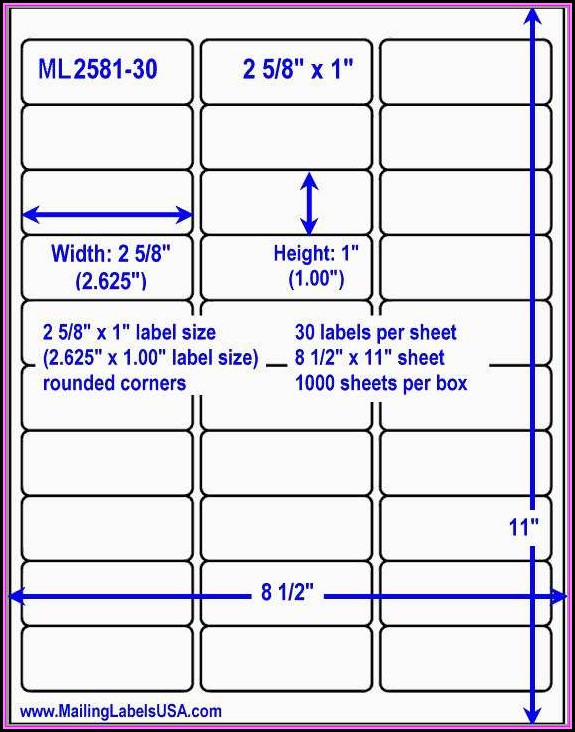 ML2581-30

2 5/8" x 1"

Width: 2 5/8" (2.625")

Height: 1" (1.00")

2 5/8" x 1" label size
(2.625" x 1.00" label size)
rounded corners

30 labels per sheet
8 1/2" x 11" sheet
1000 sheets per box

11"

8 1/2"

www.MailingLabelsUSA.com